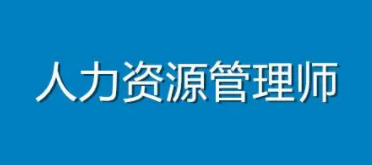 人力资源管理师